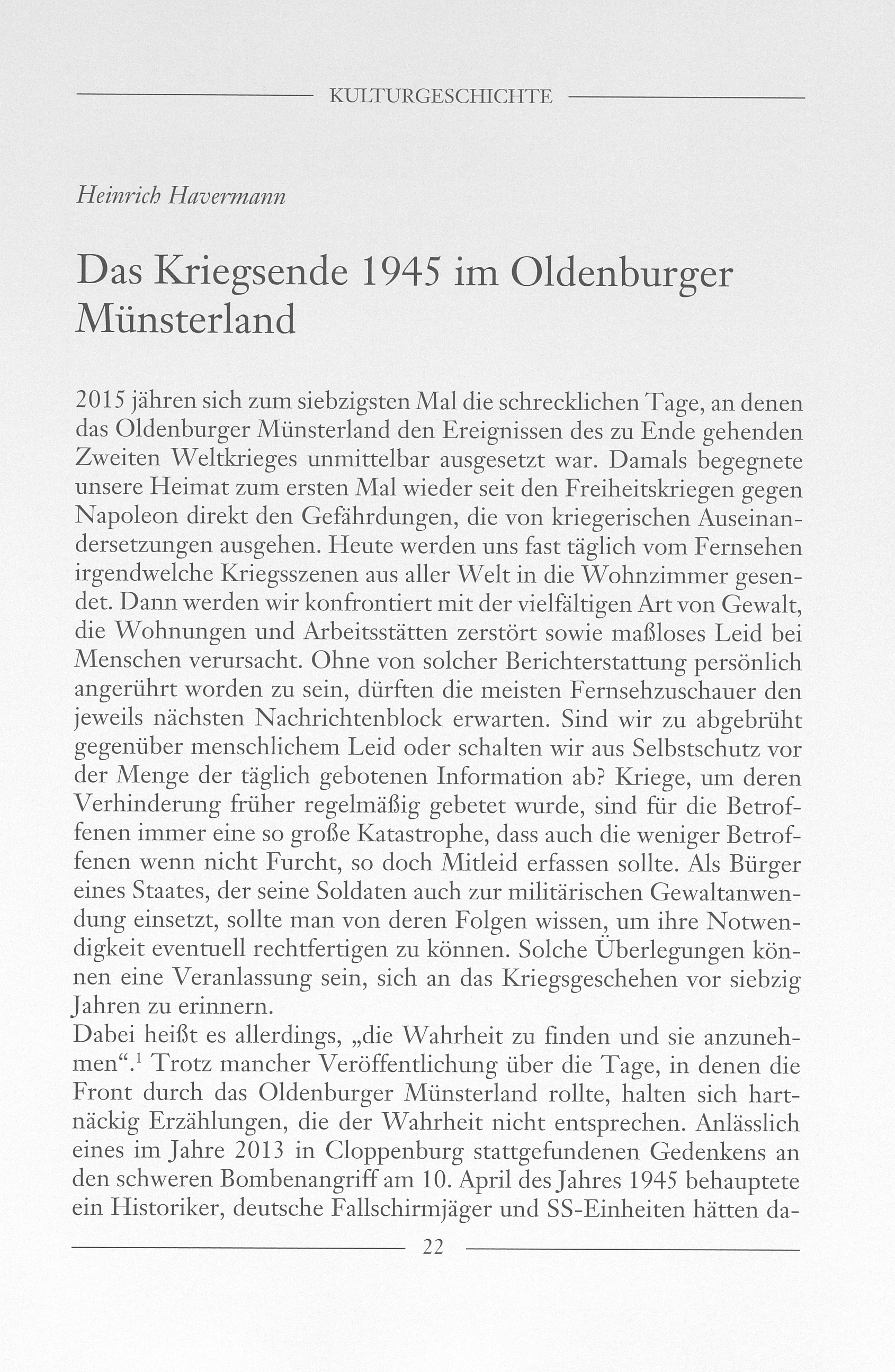 KULTURGESCHICHTE

Heinrich Havermann

Das Kriegsende 1945 im Oldenburger Münsterland

2015 jähren sich zum siebzigsten Mal die schrecklichen Tage, an denen das Oldenburger Münsterland den Ereignissen des zu Ende gehenden Zweiten Weltkrieges unmittelbar ausgesetzt war. Damals begegnete unsere Heimat zum ersten Mal wieder seit den Freiheitskriegen gegen Napoleon direkt den Gefährdungen, die von kriegerischen Auseinandersetzungen ausgehen. Heute werden uns fast täglich vom Fernsehen irgendwelche Kriegsszenen aus aller Welt in die Wohnzimmer gesendet. Dann werden wir konfrontiert mit der vielfältigen Art von Gewalt, die Wohnungen und Arbeitsstätten zerstört sowie maßloses Leid bei Menschen verursacht. Ohne von solcher Berichterstattung persönlich angerührt worden zu sein, dürften die meisten Fernsehzuschauer den jeweils nächsten Nachrichtenblock erwarten. Sind wir zu abgebrüht gegenüber menschlichem Leid oder schalten wir aus Selbstschutz vor der Menge der täglich gebotenen Information ab? Kriege, um deren Verhinderung früher regelmäßig gebetet wurde, sind für die Betroffenen immer eine so große Katastrophe, dass auch die weniger Betroffenen wenn nicht Furcht, so doch Mitleid erfassen sollte. Als Bürger eines Staates, der seine Soldaten auch zur militärischen Gewaltanwendung einsetzt, sollte man von deren Folgen wissen, um ihre Notwendigkeit eventuell rechtfertigen zu können. Solche Überlegungen können eine Veranlassung sein, sich an das Kriegsgeschehen vor siebzig Jahren zu erinnern.
Dabei heißt es allerdings, „die Wahrheit zu finden und sie anzunehmen“.$^1$ Trotz mancher Veröffentlichung über die Tage, in denen die Front durch das Oldenburger Münsterland rollte, halten sich hartnäckig Erzählungen, die der Wahrheit nicht entsprechen. Anlässlich eines im Jahre 2013 in Cloppenburg stattgefundenen Gedenkens an den schweren Bombenangriff am 10. April des Jahres 1945 behauptete ein Historiker, deutsche Fallschirmjäger und SS-Einheiten hätten da-

22